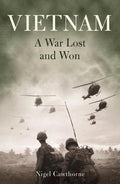 VIETNAM

A War Lost and Won

Nigel Cawthorne